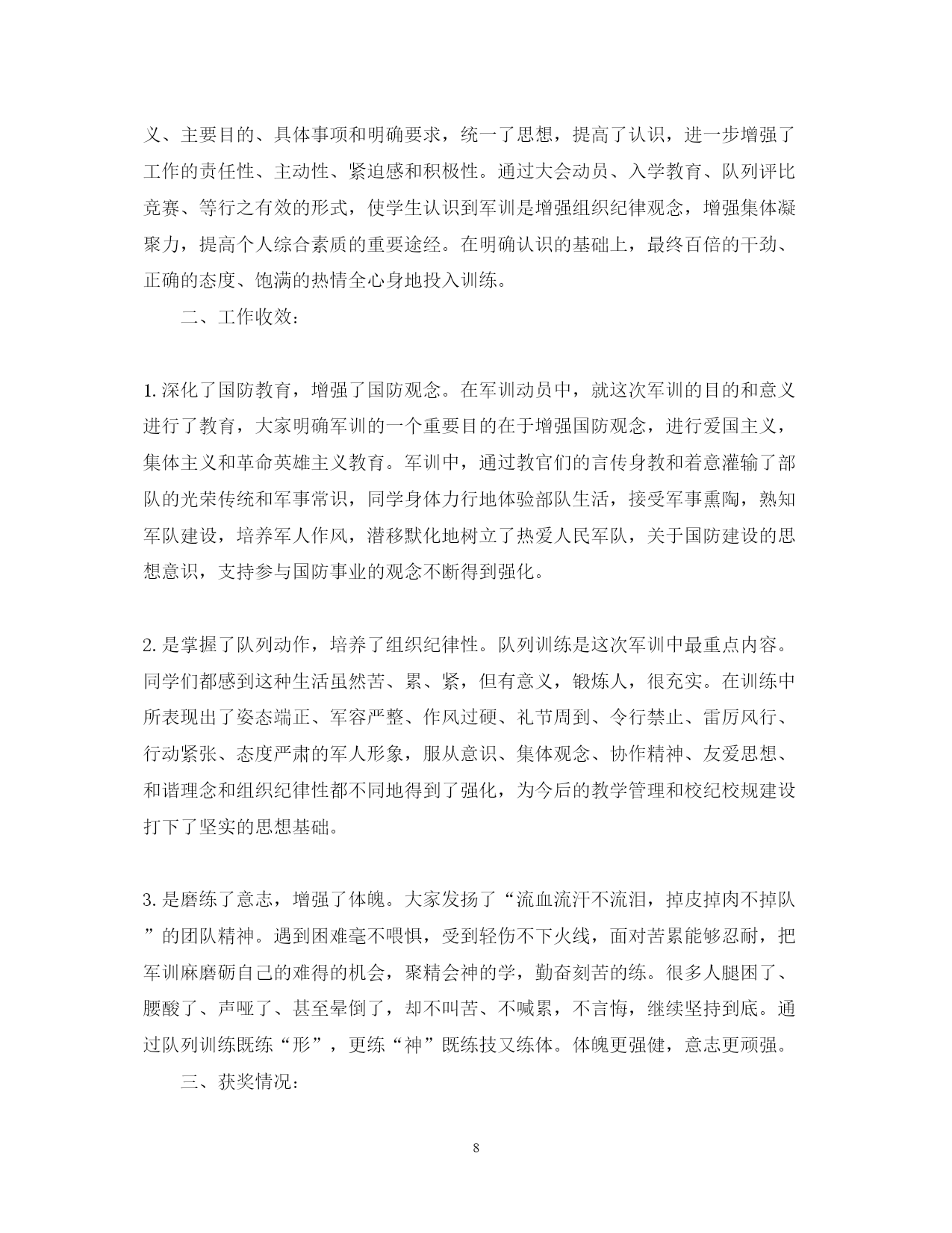 义、主要目的、具体事项和明确要求，统一了思想，提高了认识，进一步增强了工作的责任性、主动性、紧迫感和积极性。通过大会动员、入学教育、队列评比竞赛、等行之有效的形式，使学生认识到军训是增强组织纪律观念，增强集体凝聚力，提高个人综合素质的重要途经。在明确认识的基础上，最终百倍的干劲、正确的态度、饱满的热情全心身地投入训练。

二、工作收效：

1. 深化了国防教育，增强了国防观念。在军训动员中，就这次军训的目的和意义进行了教育，大家明确军训的一个重要目的在于增强国防观念，进行爱国主义，集体主义和革命英雄主义教育。军训中，通过教官们的言传身教和着意灌输了部队的光荣传统和军事常识，同学身体力行地体验部队生活，接受军事熏陶，熟知军队建设，培养军人作风，潜移默化地树立了热爱人民军队，关于国防建设的思想意识，支持参与国防事业的观念不断得到强化。

2. 是掌握了队列动作，培养了组织纪律性。队列训练是这次军训中最重点内容。同学们都感到这种生活虽然苦、累、紧，但有意义，锻炼人，很充实。在训练中所表现出了姿态端正、军容严整、作风过硬、礼节周到、令行禁止、雷厉风行、行动紧张、态度严肃的军人形象，服从意识、集体观念、协作精神、友爱思想、和谐理念和组织纪律性都不同地得到了强化，为今后的教学管理和校纪校规建设打下了坚实的思想基础。

3. 是磨练了意志，增强了体魄。大家发扬了“流血流汗不流泪，掉皮掉肉不掉队”的团队精神。遇到困难毫不喂惧，受到轻伤不下火线，面对苦累能够忍耐，把军训麻磨砺自己的难得的机会，聚精会神的学，勤奋刻苦的练。很多人腿困了、腰酸了、声哑了、甚至晕倒了，却不叫苦、不喊累，不言悔，继续坚持到底。通过队列训练既练“形”，更练“神”既练技又练体。体魄更强健，意志更顽强。

三、获奖情况：

8